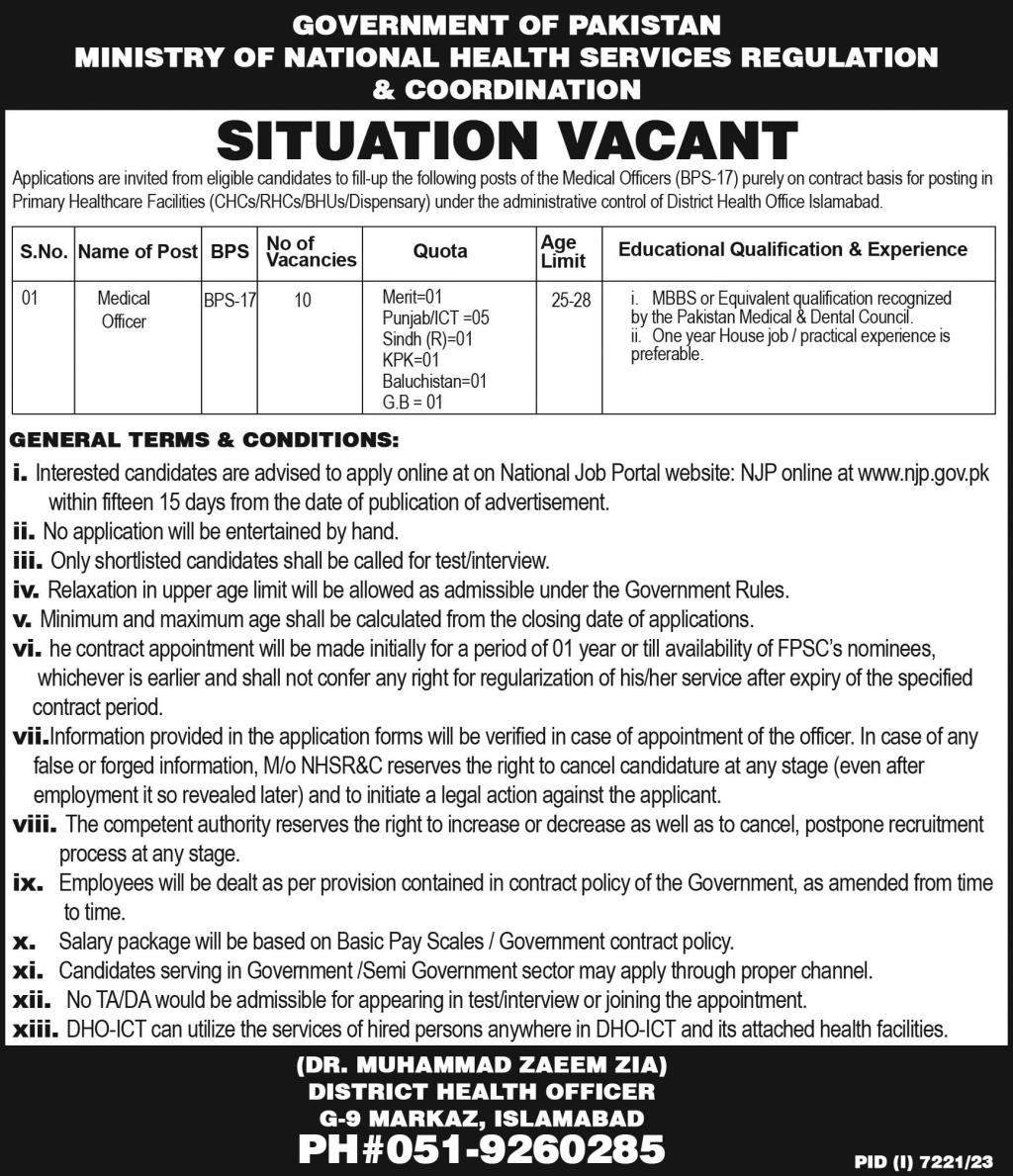 GOVERNMENT OF PAKISTAN
MINISTRY OF NATIONAL HEALTH SERVICES REGULATION & COORDINATION

SITUATION VACANT

Applications are invited from eligible candidates to fill-up the following posts of the Medical Officers (BPS-17) purely on contract basis for posting in Primary Healthcare Facilities (CHCs/RHCs/BHUs/Dispensary) under the administrative control of District Health Office Islamabad.

| S.No. | Name of Post | BPS | No of Vacancies | Quota | Age Limit | Educational Qualification & Experience |
|---|---|---|---|---|---|---|
| 01 | Medical Officer | BPS-17 | 10 | Merit=01 Punjab/ICT =05 Sindh (R)=01 KPK=01 Baluchistan=01 G.B = 01 | 25-28 | i. MBBS or Equivalent qualification recognized by the Pakistan Medical & Dental Council. ii. One year House job / practical experience is preferable. |

GENERAL TERMS & CONDITIONS:
i. Interested candidates are advised to apply online at on National Job Portal website: NJP online at www.njp.gov.pk within fifteen 15 days from the date of publication of advertisement.
ii. No application will be entertained by hand.
iii. Only shortlisted candidates shall be called for test/interview.
iv. Relaxation in upper age limit will be allowed as admissible under the Government Rules.
v. Minimum and maximum age shall be calculated from the closing date of applications.
vi. he contract appointment will be made initially for a period of 01 year or till availability of FPSC's nominees, whichever is earlier and shall not confer any right for regularization of his/her service after expiry of the specified contract period.
vii. Information provided in the application forms will be verified in case of appointment of the officer. In case of any false or forged information, M/o NHSR&C reserves the right to cancel candidature at any stage (even after employment it so revealed later) and to initiate a legal action against the applicant.
viii. The competent authority reserves the right to increase or decrease as well as to cancel, postpone recruitment process at any stage.
ix. Employees will be dealt as per provision contained in contract policy of the Government, as amended from time to time.
x. Salary package will be based on Basic Pay Scales / Government contract policy.
xi. Candidates serving in Government /Semi Government sector may apply through proper channel.
xii. No TA/DA would be admissible for appearing in test/interview or joining the appointment.
xiii. DHO-ICT can utilize the services of hired persons anywhere in DHO-ICT and its attached health facilities.

(DR. MUHAMMAD ZAEEM ZIA)
DISTRICT HEALTH OFFICER
G-9 MARKAZ, ISLAMABAD
PH#051-9260285

PID (I) 7221/23